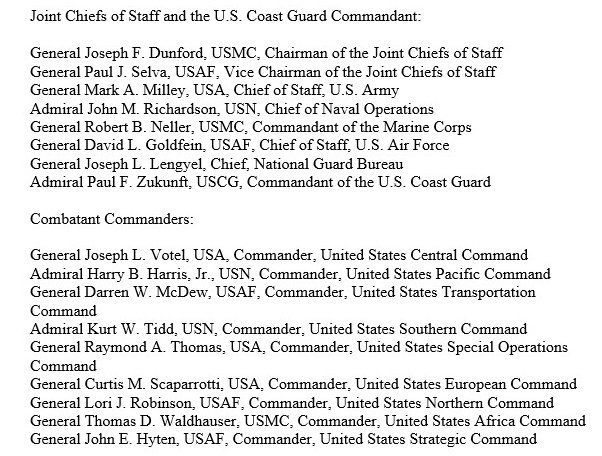 Joint Chiefs of Staff and the U.S. Coast Guard Commandant:

General Joseph F. Dunford, USMC, Chairman of the Joint Chiefs of Staff
General Paul J. Selva, USAF, Vice Chairman of the Joint Chiefs of Staff
General Mark A. Milley, USA, Chief of Staff, U.S. Army
Admiral John M. Richardson, USN, Chief of Naval Operations
General Robert B. Neller, USMC, Commandant of the Marine Corps
General David L. Goldfein, USAF, Chief of Staff, U.S. Air Force
General Joseph L. Lengyel, Chief, National Guard Bureau
Admiral Paul F. Zukunft, USCG, Commandant of the U.S. Coast Guard

Combatant Commanders:

General Joseph L. Votel, USA, Commander, United States Central Command
Admiral Harry B. Harris, Jr., USN, Commander, United States Pacific Command
General Darren W. McDew, USAF, Commander, United States Transportation Command
Admiral Kurt W. Tidd, USN, Commander, United States Southern Command
General Raymond A. Thomas, USA, Commander, United States Special Operations Command
General Curtis M. Scaparrotti, USA, Commander, United States European Command
General Lori J. Robinson, USAF, Commander, United States Northern Command
General Thomas D. Waldhauser, USMC, Commander, United States Africa Command
General John E. Hyten, USAF, Commander, United States Strategic Command